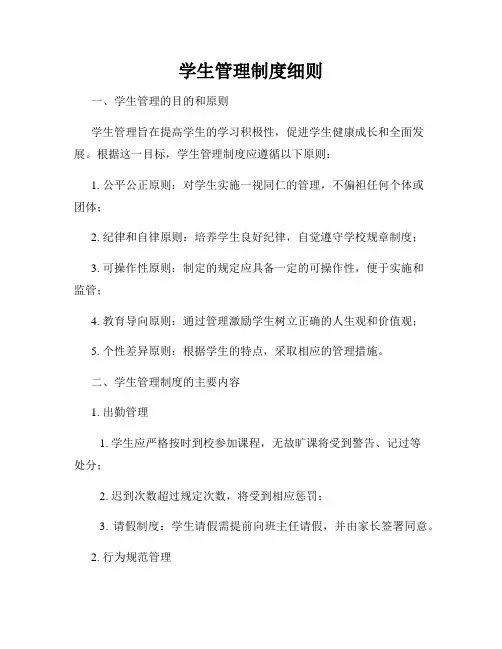 学生管理制度细则

一、学生管理的目的和原则

学生管理旨在提高学生的学习积极性，促进学生健康成长和全面发展。根据这一目标，学生管理制度应遵循以下原则：

1. 公平公正原则：对学生实施一视同仁的管理，不偏袒任何个体或团体；

2. 纪律和自律原则：培养学生良好纪律，自觉遵守学校规章制度；

3. 可操作性原则：制定的规定应具备一定的可操作性，便于实施和监管；

4. 教育导向原则：通过管理激励学生树立正确的人生观和价值观；

5. 个性差异原则：根据学生的特点，采取相应的管理措施。

二、学生管理制度的主要内容

1. 出勤管理

1. 学生应严格按时到校参加课程，无故旷课将受到警告、记过等处分；

2. 迟到次数超过规定次数，将受到相应惩罚；

3. 请假制度：学生请假需提前向班主任请假，并由家长签署同意。

2. 行为规范管理